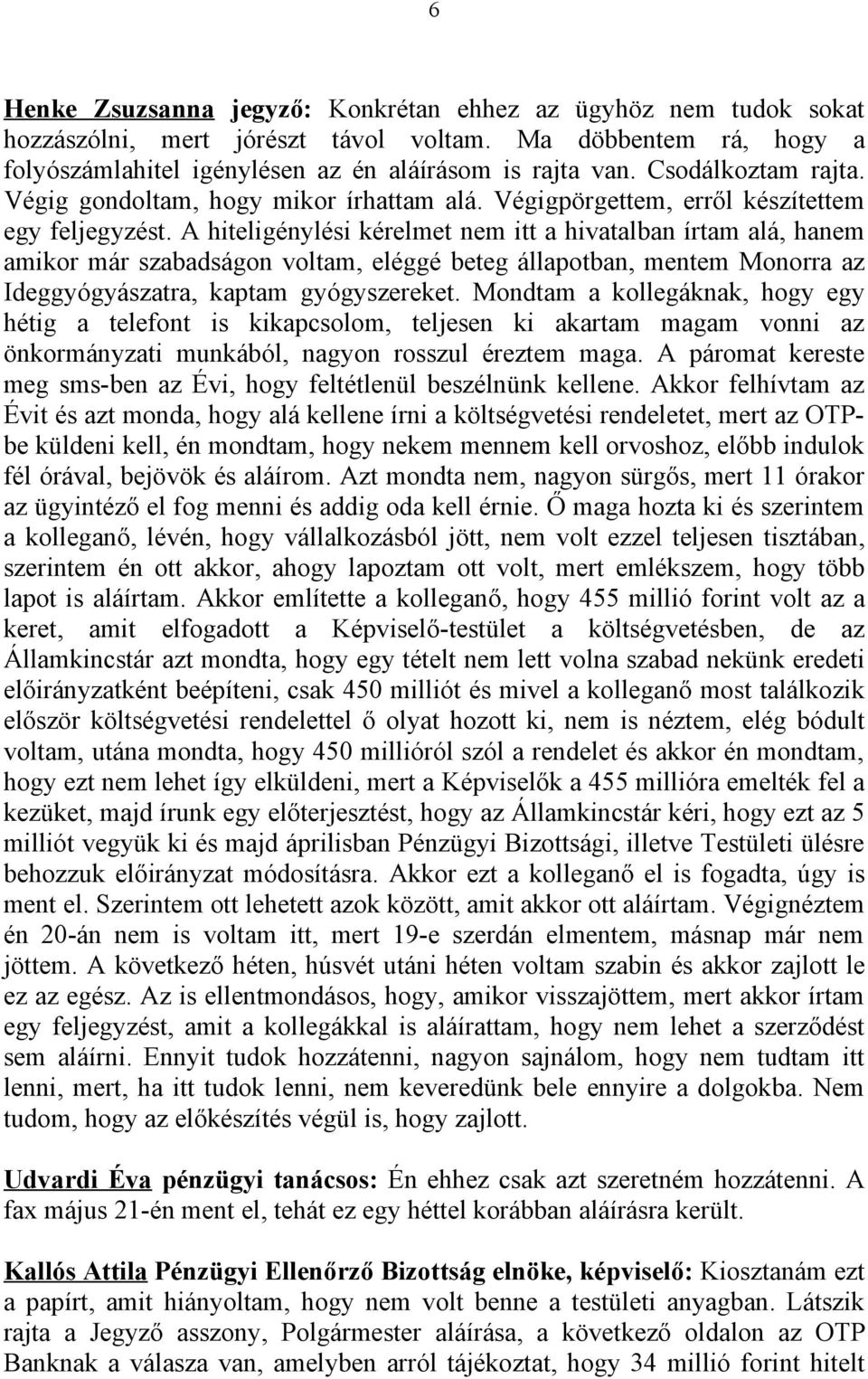 6

Henke Zsuzsanna jegyző: Konkrétan ehhez az ügyhöz nem tudok sokat hozzászólni, mert jórészt távol voltam. Ma döbbentem rá, hogy a folyószámlahitel igénylésen az én aláírásom is rajta van. Csodálkoztam rajta. Végig gondoltam, hogy mikor írhattam alá. Végigpörgettem, erről készítettem egy feljegyzést. A hiteligénylési kérelmet nem itt a hivatalban írtam alá, hanem amikor már szabadságon voltam, eléggé beteg állapotban, mentem Monorra az Ideggyógyászatra, kaptam gyógyszereket. Mondtam a kollegáknak, hogy egy hétig a telefont is kikapcsolom, teljesen ki akartam magam vonni az önkormányzati munkából, nagyon rosszul éreztem maga. A páromat kereste meg sms-ben az Évi, hogy feltétlenül beszélnünk kellene. Akkor felhívtam az Évit és azt monda, hogy alá kellene írni a költségvetési rendeletet, mert az OTP-be küldeni kell, én mondtam, hogy nekem mennem kell orvoshoz, előbb indulok fél órával, bejövök és aláírom. Azt mondta nem, nagyon sürgős, mert 11 órakor az ügyintéző el fog menni és addig oda kell érnie. Ő maga hozta ki és szerintem a kolleganő, lévén, hogy vállalkozásból jött, nem volt ezzel teljesen tisztában, szerintem én ott akkor, ahogy lapoztam ott volt, mert emlékszem, hogy több lapot is aláírtam. Akkor említette a kolleganő, hogy 455 millió forint volt az a keret, amit elfogadott a Képviselő-testület a költségvetésben, de az Államkincstár azt mondta, hogy egy tételt nem lett volna szabad nekünk eredeti előirányzatként beépíteni, csak 450 milliót és mivel a kolleganő most találkozik először költségvetési rendelettel ő olyat hozott ki, nem is néztem, elég bódult voltam, utána mondta, hogy 450 millióról szól a rendelet és akkor én mondtam, hogy ezt nem lehet így elküldeni, mert a Képviselők a 455 millióra emelték fel a kezüket, majd írunk egy előterjesztést, hogy az Államkincstár kéri, hogy ezt az 5 milliót vegyük ki és majd áprilisban Pénzügyi Bizottsági, illetve Testületi ülésre behozzuk előirányzat módosításra. Akkor ezt a kolleganő el is fogadta, úgy is ment el. Szerintem ott lehetett azok között, amit akkor ott aláírtam. Végignéztem én 20-án nem is voltam itt, mert 19-e szerdán elmentem, másnap már nem jöttem. A következő héten, húsvét utáni héten voltam szabin és akkor zajlott le ez az egész. Az is ellentmondásos, hogy, amikor visszajöttem, mert akkor írtam egy feljegyzést, amit a kollegákkal is aláírattam, hogy nem lehet a szerződést sem aláírni. Ennyit tudok hozzátenni, nagyon sajnálom, hogy nem tudtam itt lenni, mert, ha itt tudok lenni, nem keveredünk bele ennyire a dolgokba. Nem tudom, hogy az előkészítés végül is, hogy zajlott.

Udvardi Éva pénzügyi tanácsos: Én ehhez csak azt szeretném hozzátenni. A fax május 21-én ment el, tehát ez egy héttel korábban aláírásra került.

Kallós Attila Pénzügyi Ellenőrző Bizottság elnöke, képviselő: Kiosztanám ezt a papírt, amit hiányoltam, hogy nem volt benne a testületi anyagban. Látszik rajta a Jegyző asszony, Polgármester aláírása, a következő oldalon az OTP Banknak a válasza van, amelyben arról tájékoztat, hogy 34 millió forint hitelt